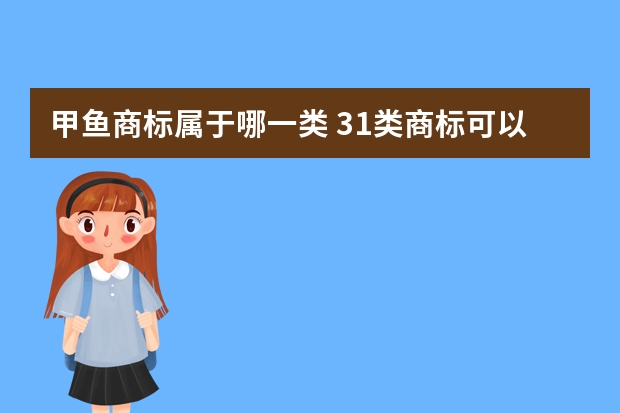 甲鱼商标属于哪一类 31类商标可以